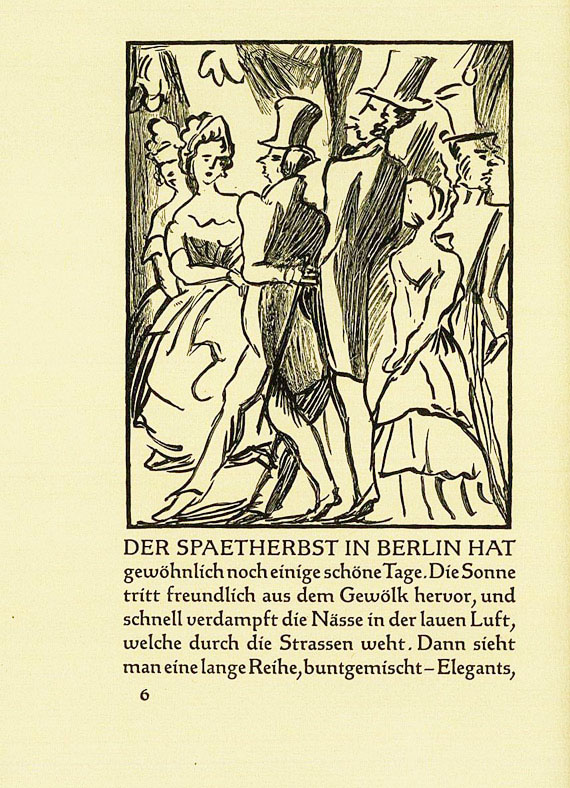 DER SPAETHERBST IN BERLIN HAT gewöhnlich noch einige schöne Tage. Die Sonne tritt freundlich aus dem Gewölk hervor, und schnell verdampft die Nässe in der lauen Luft, welche durch die Strassen weht. Dann sieht man eine lange Reihe, buntgemischt – Elegants,

6